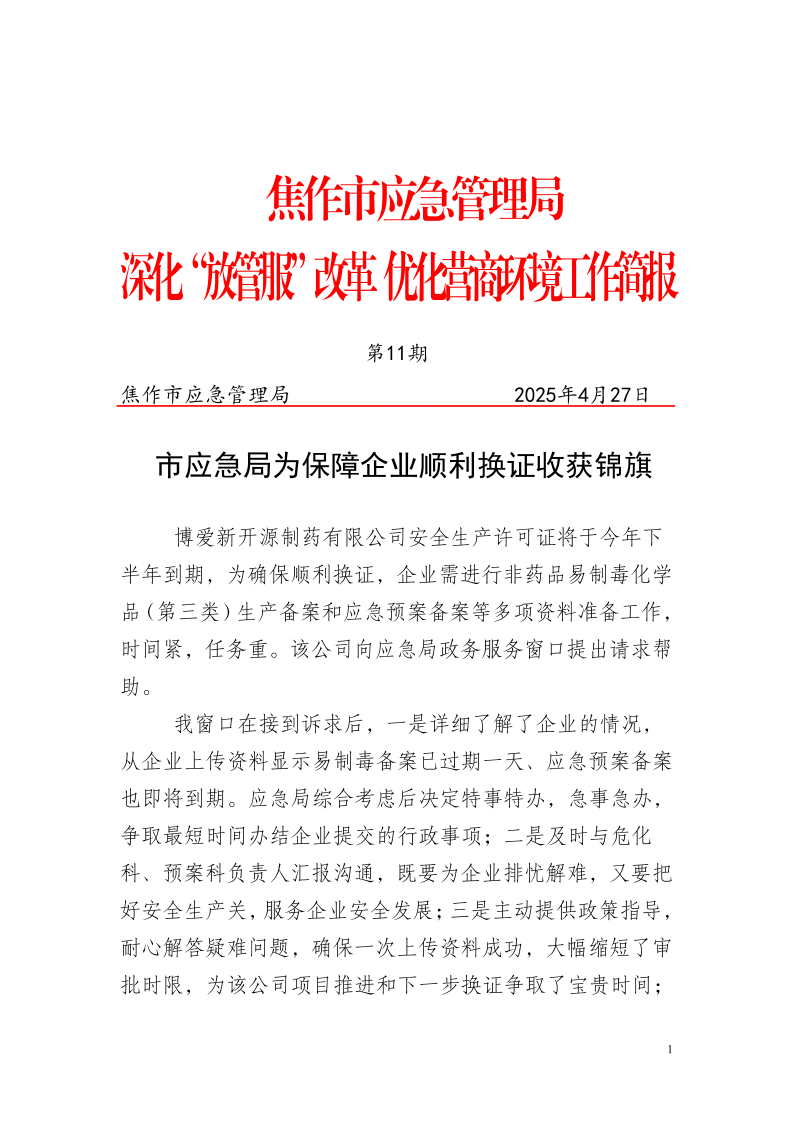 焦作市应急管理局

深化“放管服”改革 优化营商环境工作简报

第11期

焦作市应急管理局　　2025年4月27日

市应急局为保障企业顺利换证收获锦旗

博爱新开源制药有限公司安全生产许可证将于今年下半年到期，为确保顺利换证，企业需进行非药品易制毒化学品（第三类）生产备案和应急预案备案等多项资料准备工作，时间紧，任务重。该公司向应急局政务服务窗口提出请求帮助。

我窗口在接到诉求后，一是详细了解了企业的情况，从企业上传资料显示易制毒备案已过期一天、应急预案备案也即将到期。应急局综合考虑后决定特事特办，急事急办，争取最短时间办结企业提交的行政事项；二是及时与危化科、预案科负责人汇报沟通，既要为企业排忧解难，又要把好安全生产关，服务企业安全发展；三是主动提供政策指导，耐心解答疑难问题，确保一次上传资料成功，大幅缩短了审批时限，为该公司项目推进和下一步换证争取了宝贵时间；

1